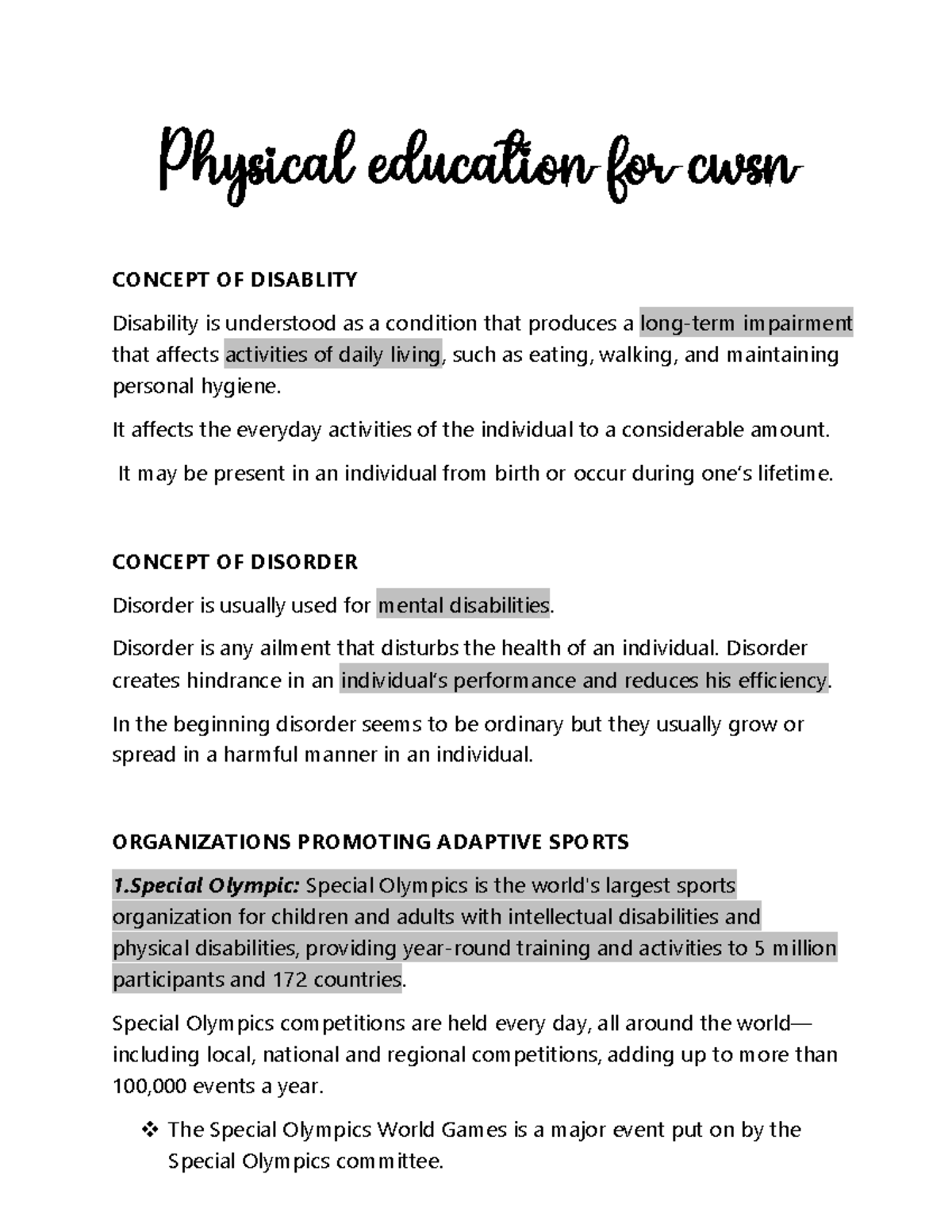 Physical education for cwsn

CONCEPT OF DISABLITY

Disability is understood as a condition that produces a long-term impairment that affects activities of daily living, such as eating, walking, and maintaining personal hygiene.

It affects the everyday activities of the individual to a considerable amount.

It may be present in an individual from birth or occur during one's lifetime.

CONCEPT OF DISORDER

Disorder is usually used for mental disabilities.

Disorder is any ailment that disturbs the health of an individual. Disorder creates hindrance in an individual's performance and reduces his efficiency.

In the beginning disorder seems to be ordinary but they usually grow or spread in a harmful manner in an individual.

ORGANIZATIONS PROMOTING ADAPTIVE SPORTS

1.Special Olympic: Special Olympics is the world's largest sports organization for children and adults with intellectual disabilities and physical disabilities, providing year-round training and activities to 5 million participants and 172 countries.

Special Olympics competitions are held every day, all around the world— including local, national and regional competitions, adding up to more than 100,000 events a year.

❖ The Special Olympics World Games is a major event put on by the Special Olympics committee.